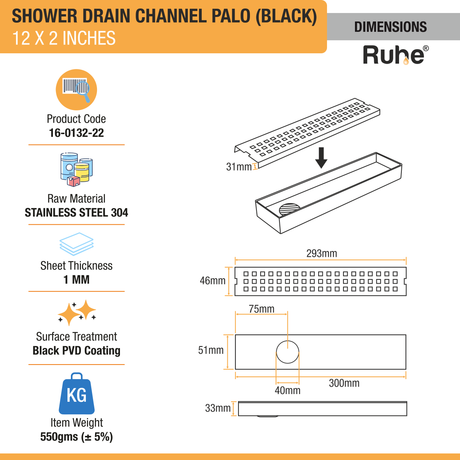 SHOWER DRAIN CHANNEL PALO (BLACK)
12 X 2 INCHES

DIMENSIONS

Ruhe®

Product Code
16-0132-22

Raw Material
STAINLESS STEEL 304

Sheet Thickness
1 MM

Surface Treatment
Black PVD Coating

KG

Item Weight
550gms (± 5%)

31mm

293mm

46mm

75mm

51mm

40mm

300mm

33mm